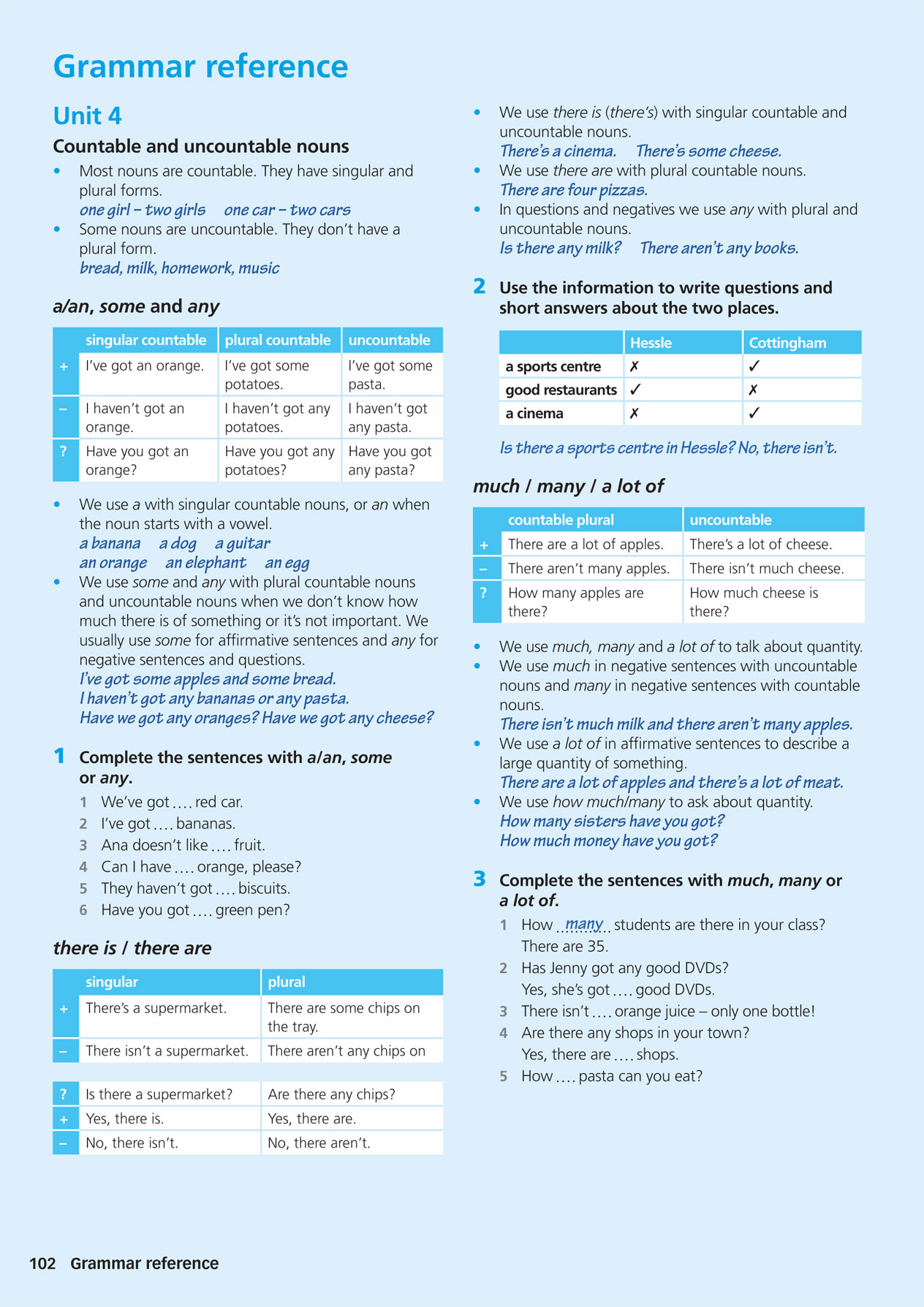 Grammar reference

Unit 4

Countable and uncountable nouns

• Most nouns are countable. They have singular and plural forms.
one girl – two girls   one car – two cars
• Some nouns are uncountable. They don't have a plural form.
bread, milk, homework, music

a/an, some and any

| | singular countable | plural countable | uncountable |
|---|---|---|---|
| + | I've got an orange. | I've got some potatoes. | I've got some pasta. |
| – | I haven't got an orange. | I haven't got any potatoes. | I haven't got any pasta. |
| ? | Have you got an orange? | Have you got any potatoes? | Have you got any pasta? |

• We use a with singular countable nouns, or an when the noun starts with a vowel.
a banana   a dog   a guitar
an orange   an elephant   an egg
• We use some and any with plural countable nouns and uncountable nouns when we don't know how much there is of something or it's not important. We usually use some for affirmative sentences and any for negative sentences and questions.
I've got some apples and some bread.
I haven't got any bananas or any pasta.
Have we got any oranges? Have we got any cheese?

1 Complete the sentences with a/an, some or any.
1 We've got .... red car.
2 I've got .... bananas.
3 Ana doesn't like .... fruit.
4 Can I have .... orange, please?
5 They haven't got .... biscuits.
6 Have you got .... green pen?

there is / there are

| | singular | plural |
|---|---|---|
| + | There's a supermarket. | There are some chips on the tray. |
| – | There isn't a supermarket. | There aren't any chips on |

| | | |
|---|---|---|
| ? | Is there a supermarket? | Are there any chips? |
| + | Yes, there is. | Yes, there are. |
| – | No, there isn't. | No, there aren't. |

• We use there is (there's) with singular countable and uncountable nouns.
There's a cinema.   There's some cheese.
• We use there are with plural countable nouns.
There are four pizzas.
• In questions and negatives we use any with plural and uncountable nouns.
Is there any milk?   There aren't any books.

2 Use the information to write questions and short answers about the two places.

| | Hessle | Cottingham |
|---|---|---|
| a sports centre | ✗ | ✓ |
| good restaurants | ✓ | ✗ |
| a cinema | ✗ | ✓ |

Is there a sports centre in Hessle? No, there isn't.

much / many / a lot of

| | countable plural | uncountable |
|---|---|---|
| + | There are a lot of apples. | There's a lot of cheese. |
| – | There aren't many apples. | There isn't much cheese. |
| ? | How many apples are there? | How much cheese is there? |

• We use much, many and a lot of to talk about quantity.
• We use much in negative sentences with uncountable nouns and many in negative sentences with countable nouns.
There isn't much milk and there aren't many apples.
• We use a lot of in affirmative sentences to describe a large quantity of something.
There are a lot of apples and there's a lot of meat.
• We use how much/many to ask about quantity.
How many sisters have you got?
How much money have you got?

3 Complete the sentences with much, many or a lot of.
1 How many students are there in your class? There are 35.
2 Has Jenny got any good DVDs? Yes, she's got .... good DVDs.
3 There isn't .... orange juice – only one bottle!
4 Are there any shops in your town? Yes, there are .... shops.
5 How .... pasta can you eat?

102 Grammar reference